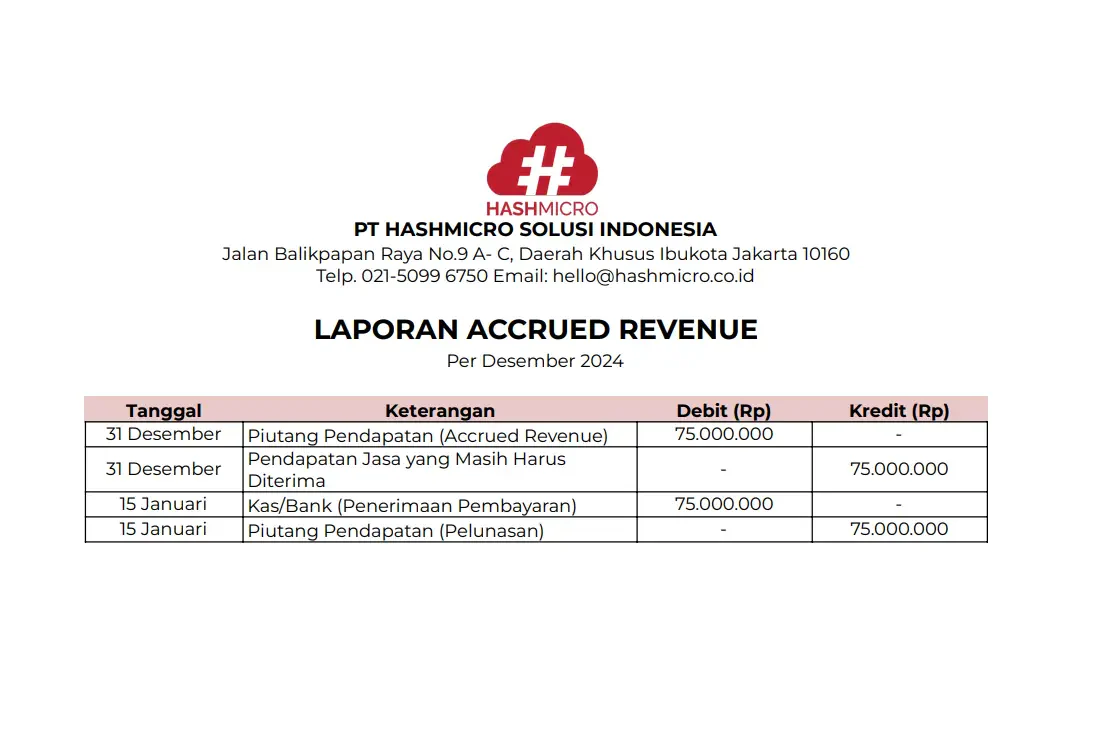 HASHMICRO

PT HASHMICRO SOLUSI INDONESIA

Jalan Balikpapan Raya No.9 A- C, Daerah Khusus Ibukota Jakarta 10160

Telp. 021-5099 6750 Email: hello@hashmicro.co.id

LAPORAN ACCRUED REVENUE

Per Desember 2024

| Tanggal | Keterangan | Debit (Rp) | Kredit (Rp) |
|---|---|---|---|
| 31 Desember | Piutang Pendapatan (Accrued Revenue) | 75.000.000 | - |
| 31 Desember | Pendapatan Jasa yang Masih Harus Diterima | - | 75.000.000 |
| 15 Januari | Kas/Bank (Penerimaan Pembayaran) | 75.000.000 | - |
| 15 Januari | Piutang Pendapatan (Pelunasan) | - | 75.000.000 |